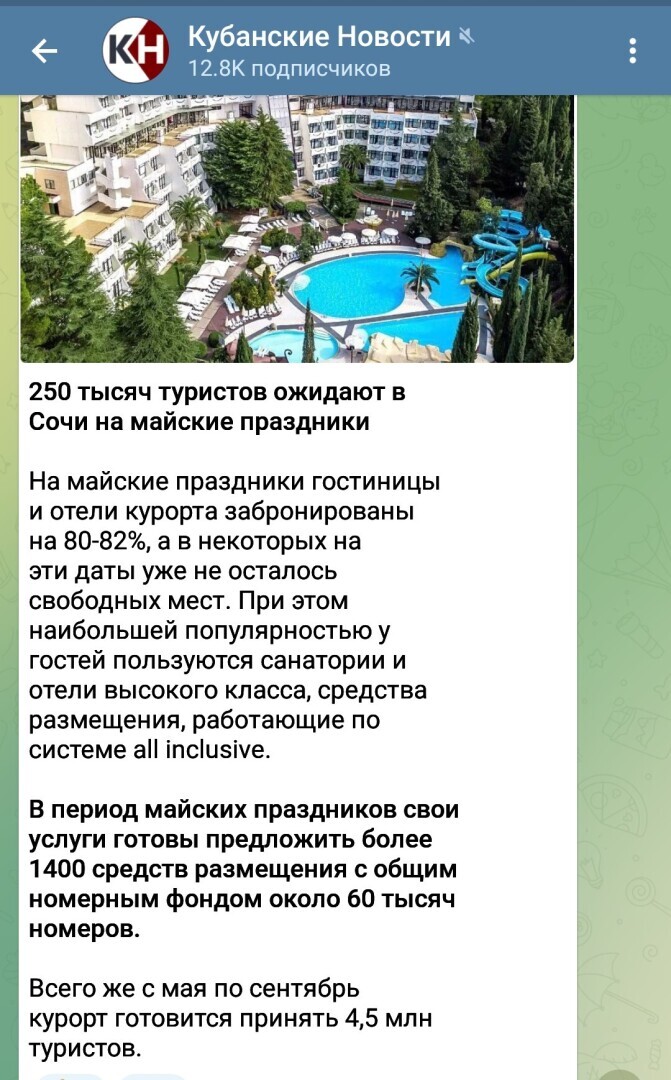 КН

Кубанские Новости
12.8K подписчиков

250 тысяч туристов ожидают в Сочи на майские праздники

На майские праздники гостиницы и отели курорта забронированы на 80-82%, а в некоторых на эти даты уже не осталось свободных мест. При этом наибольшей популярностью у гостей пользуются санатории и отели высокого класса, средства размещения, работающие по системе all inclusive.

В период майских праздников свои услуги готовы предложить более 1400 средств размещения с общим номерным фондом около 60 тысяч номеров.

Всего же с мая по сентябрь курорт готовится принять 4,5 млн туристов.